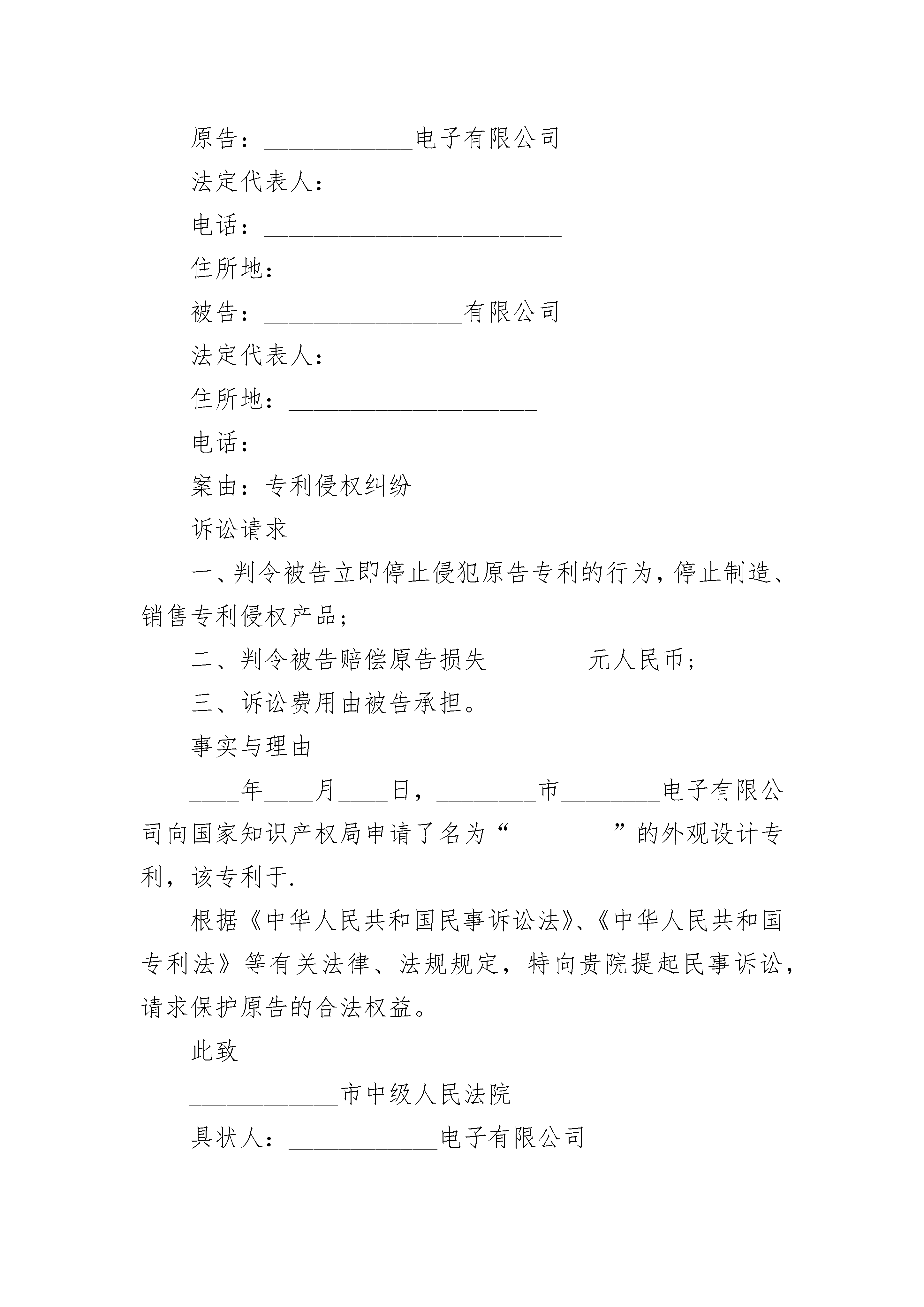 原告：____________电子有限公司

法定代表人：____________________

电话：________________________

住所地：____________________

被告：________________有限公司

法定代表人：________________

住所地：____________________

电话：________________________

案由：专利侵权纠纷

诉讼请求

一、判令被告立即停止侵犯原告专利的行为，停止制造、销售专利侵权产品；

二、判令被告赔偿原告损失________元人民币；

三、诉讼费用由被告承担。

事实与理由

____年____月____日，________市________电子有限公司向国家知识产权局申请了名为“________”的外观设计专利，该专利于.

根据《中华人民共和国民事诉讼法》、《中华人民共和国专利法》等有关法律、法规规定，特向贵院提起民事诉讼，请求保护原告的合法权益。

此致

____________市中级人民法院

具状人：____________电子有限公司